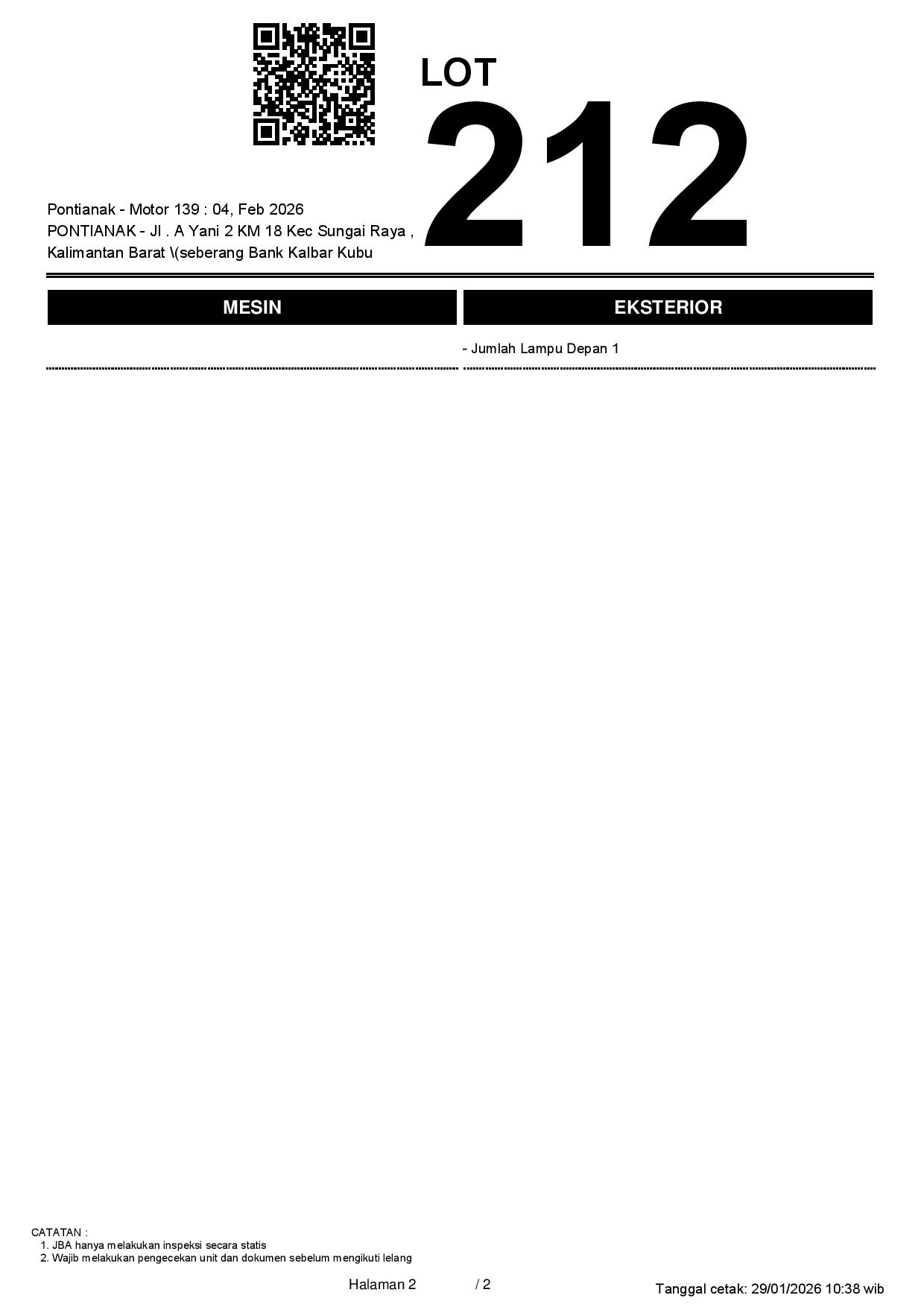 LOT

212

Pontianak - Motor 139 : 04, Feb 2026
PONTIANAK - Jl . A Yani 2 KM 18 Kec Sungai Raya , Kalimantan Barat \(seberang Bank Kalbar Kubu

MESIN

EKSTERIOR

- Jumlah Lampu Depan 1

CATATAN :
1. JBA hanya melakukan inspeksi secara statis
2. Wajib melakukan pengecekan unit dan dokumen sebelum mengikuti lelang

Halaman 2 / 2

Tanggal cetak: 29/01/2026 10:38 wib